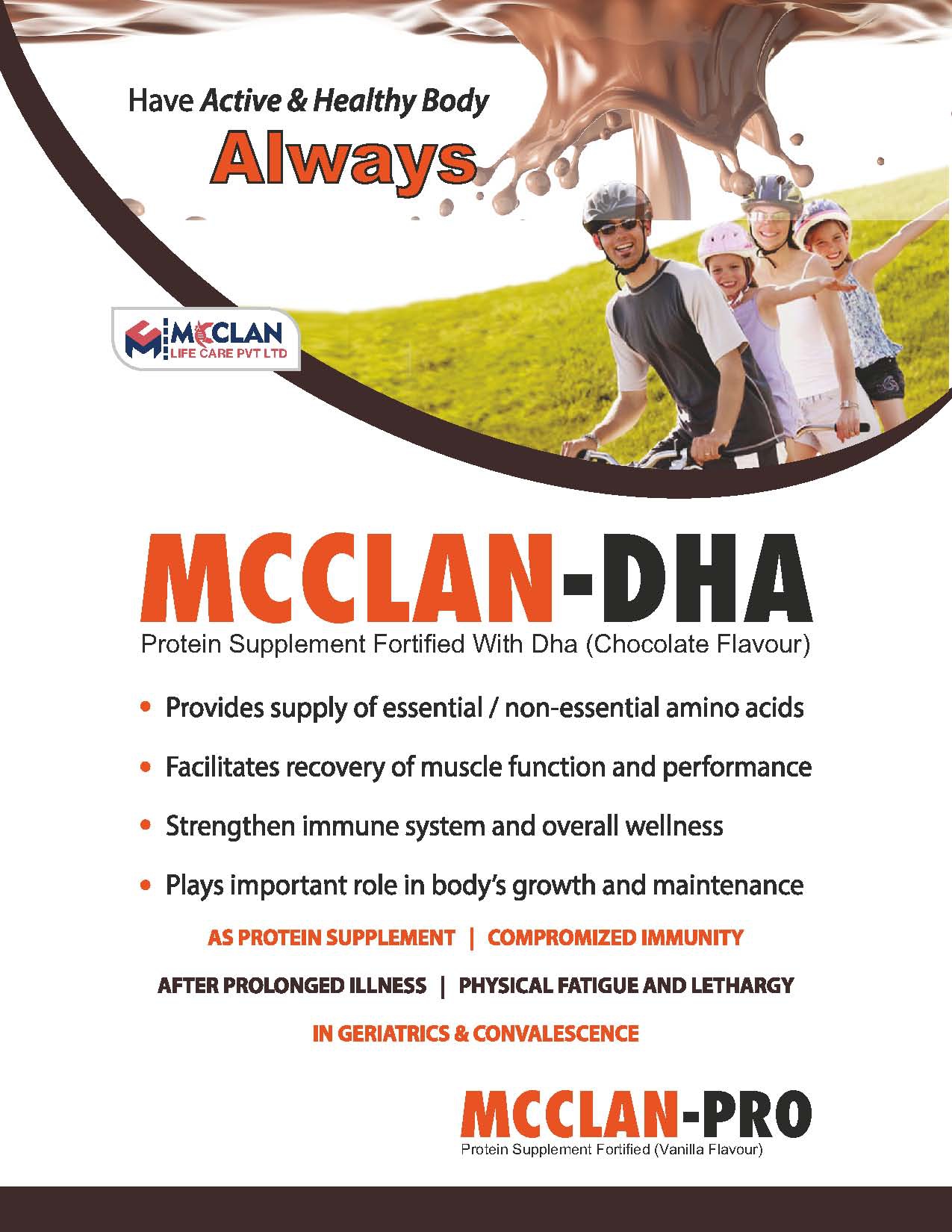 Have Active & Healthy Body

Always

MCCLAN LIFE CARE PVT LTD

MCCLAN-DHA

Protein Supplement Fortified With Dha (Chocolate Flavour)

• Provides supply of essential / non-essential amino acids

• Facilitates recovery of muscle function and performance

• Strengthen immune system and overall wellness

• Plays important role in body's growth and maintenance

AS PROTEIN SUPPLEMENT | COMPROMIZED IMMUNITY

AFTER PROLONGED ILLNESS | PHYSICAL FATIGUE AND LETHARGY

IN GERIATRICS & CONVALESCENCE

MCCLAN-PRO

Protein Supplement Fortified (Vanilla Flavour)